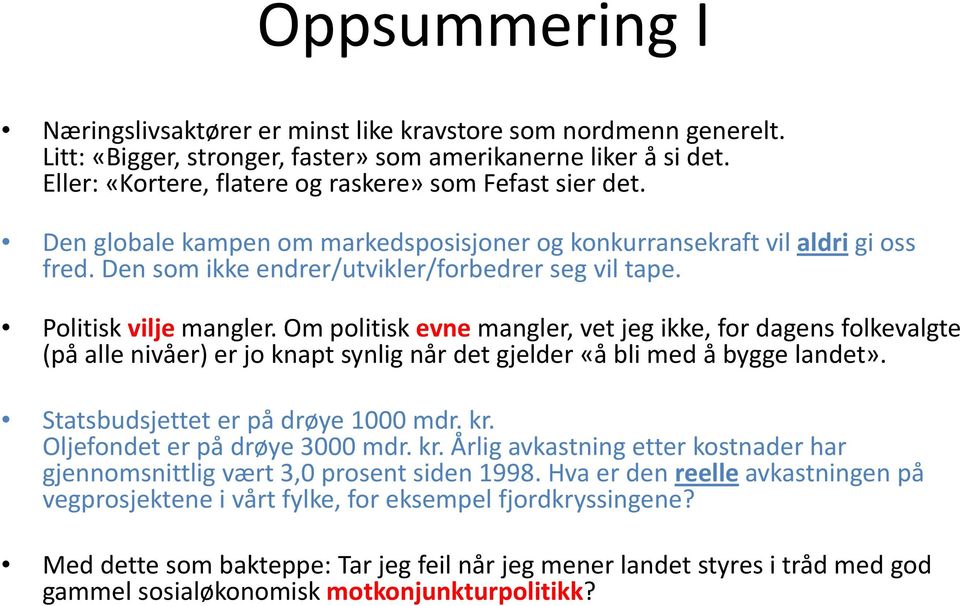 Oppsummering I

• Næringslivsaktører er minst like kravstore som nordmenn generelt. Litt: «Bigger, stronger, faster» som amerikanerne liker å si det. Eller: «Kortere, flatere og raskere» som Fefast sier det.

• Den globale kampen om markedsposisjoner og konkurransekraft vil aldri gi oss fred. Den som ikke endrer/utvikler/forbedrer seg vil tape.

• Politisk vilje mangler. Om politisk evne mangler, vet jeg ikke, for dagens folkevalgte (på alle nivåer) er jo knapt synlig når det gjelder «å bli med å bygge landet».

• Statsbudsjettet er på drøye 1000 mdr. kr. Oljefondet er på drøye 3000 mdr. kr. Årlig avkastning etter kostnader har gjennomsnittlig vært 3,0 prosent siden 1998. Hva er den reelle avkastningen på vegprosjektene i vårt fylke, for eksempel fjordkryssingene?

• Med dette som bakteppe: Tar jeg feil når jeg mener landet styres i tråd med god gammel sosialøkonomisk motkonjunkturpolitikk?